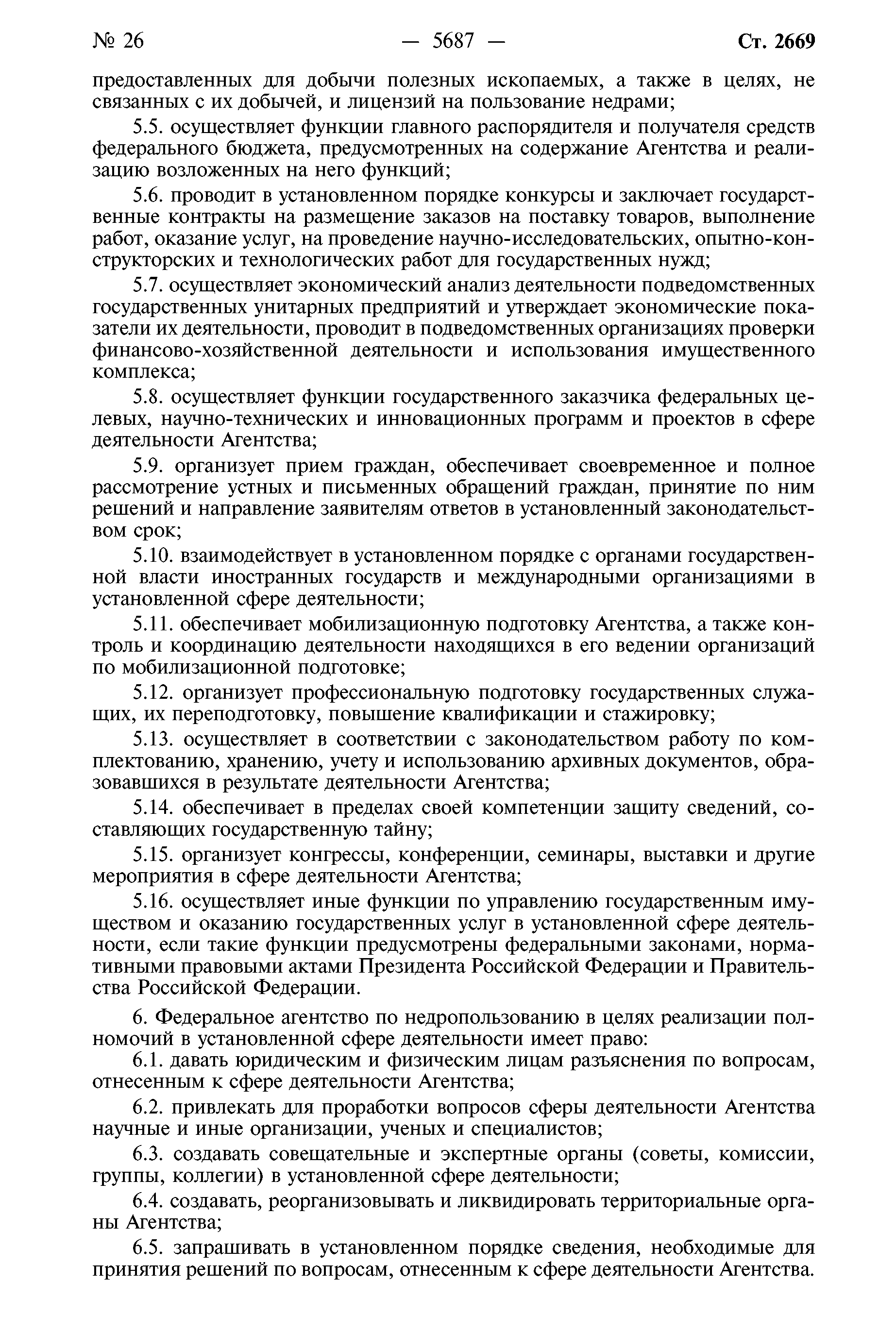 № 26 — 5687 — Ст. 2669

предоставленных для добычи полезных ископаемых, а также в целях, не связанных с их добычей, и лицензий на пользование недрами;

5.5. осуществляет функции главного распорядителя и получателя средств федерального бюджета, предусмотренных на содержание Агентства и реализацию возложенных на него функций;

5.6. проводит в установленном порядке конкурсы и заключает государственные контракты на размещение заказов на поставку товаров, выполнение работ, оказание услуг, на проведение научно-исследовательских, опытно-конструкторских и технологических работ для государственных нужд;

5.7. осуществляет экономический анализ деятельности подведомственных государственных унитарных предприятий и утверждает экономические показатели их деятельности, проводит в подведомственных организациях проверки финансово-хозяйственной деятельности и использования имущественного комплекса;

5.8. осуществляет функции государственного заказчика федеральных целевых, научно-технических и инновационных программ и проектов в сфере деятельности Агентства;

5.9. организует прием граждан, обеспечивает своевременное и полное рассмотрение устных и письменных обращений граждан, принятие по ним решений и направление заявителям ответов в установленный законодательством срок;

5.10. взаимодействует в установленном порядке с органами государственной власти иностранных государств и международными организациями в установленной сфере деятельности;

5.11. обеспечивает мобилизационную подготовку Агентства, а также контроль и координацию деятельности находящихся в его ведении организаций по мобилизационной подготовке;

5.12. организует профессиональную подготовку государственных служащих, их переподготовку, повышение квалификации и стажировку;

5.13. осуществляет в соответствии с законодательством работу по комплектованию, хранению, учету и использованию архивных документов, образовавшихся в результате деятельности Агентства;

5.14. обеспечивает в пределах своей компетенции защиту сведений, составляющих государственную тайну;

5.15. организует конгрессы, конференции, семинары, выставки и другие мероприятия в сфере деятельности Агентства;

5.16. осуществляет иные функции по управлению государственным имуществом и оказанию государственных услуг в установленной сфере деятельности, если такие функции предусмотрены федеральными законами, нормативными правовыми актами Президента Российской Федерации и Правительства Российской Федерации.

6. Федеральное агентство по недропользованию в целях реализации полномочий в установленной сфере деятельности имеет право:

6.1. давать юридическим и физическим лицам разъяснения по вопросам, отнесенным к сфере деятельности Агентства;

6.2. привлекать для проработки вопросов сферы деятельности Агентства научные и иные организации, ученых и специалистов;

6.3. создавать совещательные и экспертные органы (советы, комиссии, группы, коллегии) в установленной сфере деятельности;

6.4. создавать, реорганизовывать и ликвидировать территориальные органы Агентства;

6.5. запрашивать в установленном порядке сведения, необходимые для принятия решений по вопросам, отнесенным к сфере деятельности Агентства.